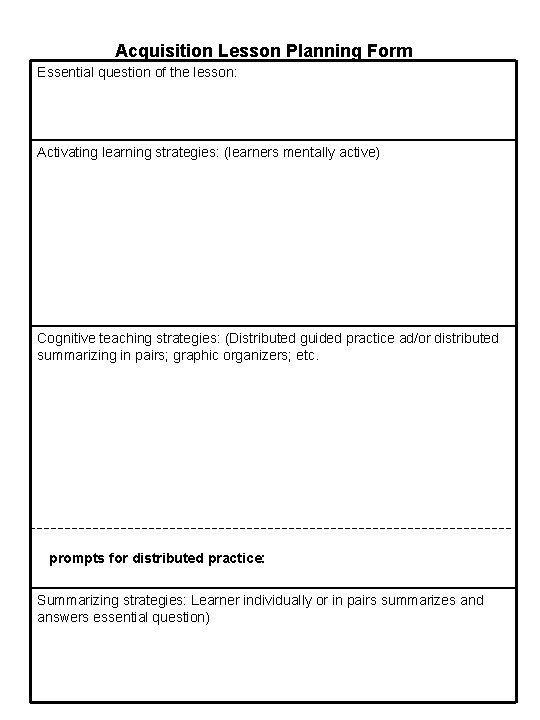 Acquisition Lesson Planning Form

Essential question of the lesson:

Activating learning strategies: (learners mentally active)

Cognitive teaching strategies: (Distributed guided practice ad/or distributed summarizing in pairs; graphic organizers; etc.

prompts for distributed practice:

Summarizing strategies: Learner individually or in pairs summarizes and answers essential question)